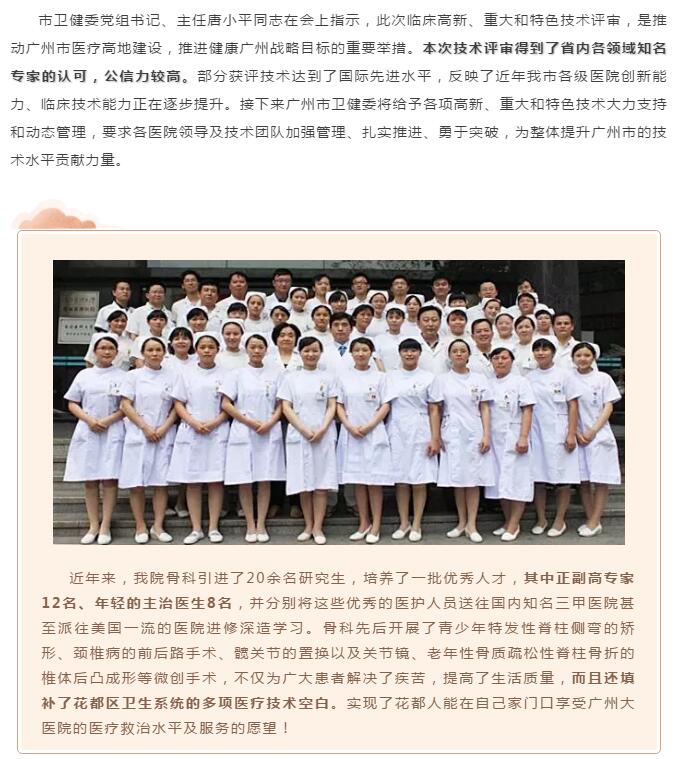 市卫健委党组书记、主任唐小平同志在会上指示，此次临床高新、重大和特色技术评审，是推动广州市医疗高地建设，推进健康广州战略目标的重要举措。本次技术评审得到了省内各领域知名专家的认可，公信力较高。部分获评技术达到了国际先进水平，反映了近年我市各级医院创新能力、临床技术能力正在逐步提升。接下来广州市卫健委将给予各项高新、重大和特色技术大力支持和动态管理，要求各医院领导及技术团队加强管理、扎实推进、勇于突破，为整体提升广州市的技术水平贡献力量。

近年来，我院骨科引进了20余名研究生，培养了一批优秀人才，其中正副高专家12名、年轻的主治医生8名，并分别将这些优秀的医护人员送往国内知名三甲医院甚至派往美国一流的医院进修深造学习。骨科先后开展了青少年特发性脊柱侧弯的矫形、颈椎病的前后路手术、髋关节的置换以及关节镜、老年性骨质疏松性脊柱骨折的椎体后凸成形等微创手术，不仅为广大患者解决了疾苦，提高了生活质量，而且还填补了花都区卫生系统的多项医疗技术空白。实现了花都人能在自己家门口享受广州大医院的医疗救治水平及服务的愿望！